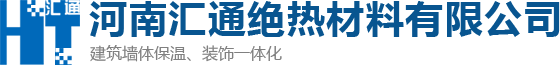 HT 汇通
河南汇通绝热材料有限公司
建筑墙体保温、装饰一体化